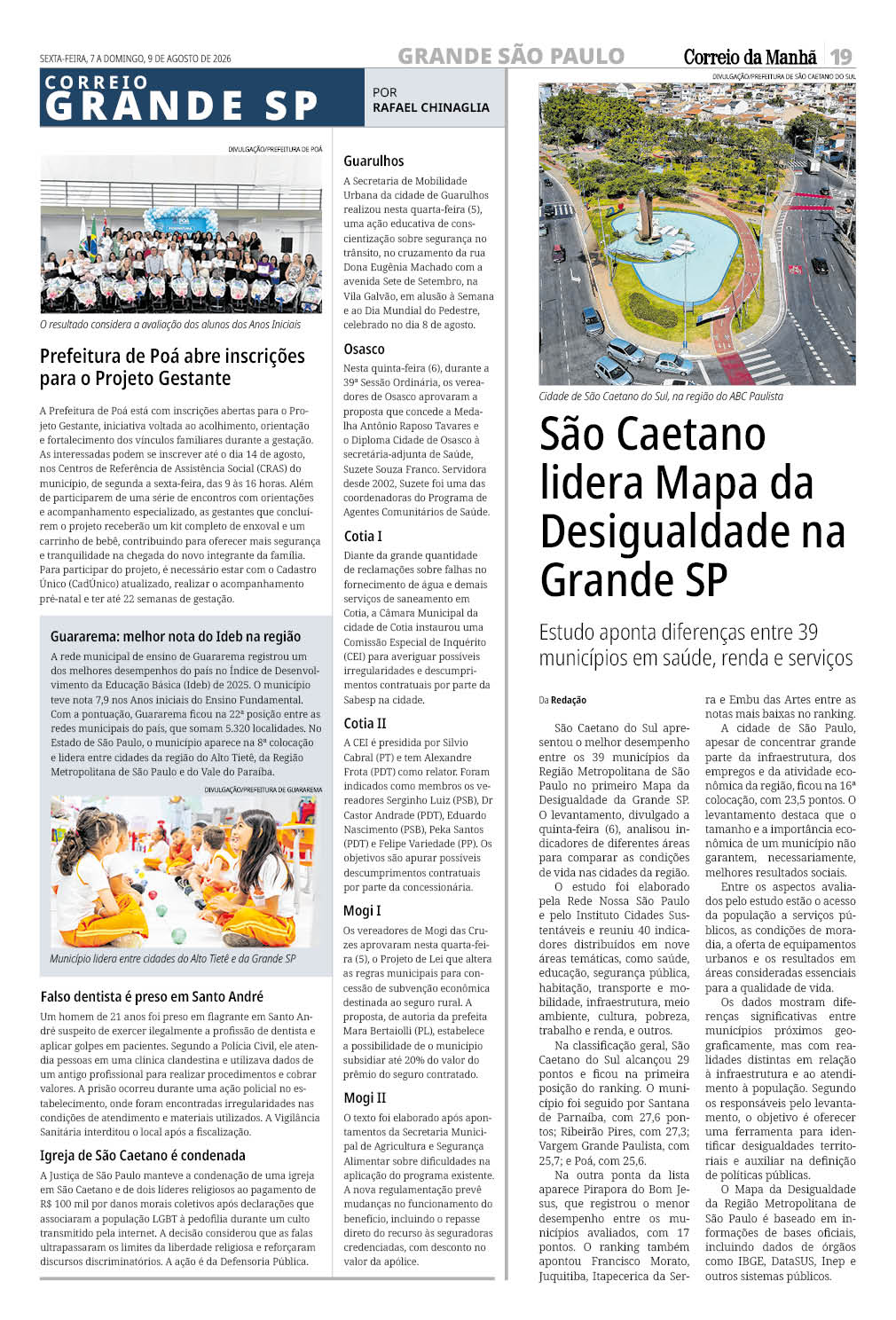 SEXTA-FEIRA, 7 A DOMINGO, 9 DE AGOSTO DE 2026

GRANDE SÃO PAULO

Correio da Manhã 19

CORREIO GRANDE SP

POR RAFAEL CHINAGLIA

DIVULGAÇÃO/PREFEITURA DE POÁ

O resultado considera a avaliação dos alunos dos Anos Iniciais

Prefeitura de Poá abre inscrições para o Projeto Gestante

A Prefeitura de Poá está com inscrições abertas para o Projeto Gestante, iniciativa voltada ao acolhimento, orientação e fortalecimento dos vínculos familiares durante a gestação. As interessadas podem se inscrever até o dia 14 de agosto, nos Centros de Referência de Assistência Social (CRAS) do município, de segunda a sexta-feira, das 9 às 16 horas. Além de participarem de uma série de encontros com orientações e acompanhamento especializado, as gestantes que concluírem o projeto receberão um kit completo de enxoval e um carrinho de bebê, contribuindo para oferecer mais segurança e tranquilidade na chegada do novo integrante da família. Para participar do projeto, é necessário estar com o Cadastro Único (CadÚnico) atualizado, realizar o acompanhamento pré-natal e ter até 22 semanas de gestação.

Guararema: melhor nota do Ideb na região

A rede municipal de ensino de Guararema registrou um dos melhores desempenhos do país no Índice de Desenvolvimento da Educação Básica (Ideb) de 2025. O município teve nota 7,9 nos Anos iniciais do Ensino Fundamental. Com a pontuação, Guararema ficou na 22ª posição entre as redes municipais do país, que somam 5.320 localidades. No Estado de São Paulo, o município aparece na 8ª colocação e lidera entre cidades da região do Alto Tietê, da Região Metropolitana de São Paulo e do Vale do Paraíba.

DIVULGAÇÃO/PREFEITURA DE GUARAREMA

Município lidera entre cidades do Alto Tietê e da Grande SP

Falso dentista é preso em Santo André

Um homem de 21 anos foi preso em flagrante em Santo André suspeito de exercer ilegalmente a profissão de dentista e aplicar golpes em pacientes. Segundo a Polícia Civil, ele atendia pessoas em uma clínica clandestina e utilizava dados de um antigo profissional para realizar procedimentos e cobrar valores. A prisão ocorreu durante uma ação policial no estabelecimento, onde foram encontradas irregularidades nas condições de atendimento e materiais utilizados. A Vigilância Sanitária interditou o local após a fiscalização.

Igreja de São Caetano é condenada

A Justiça de São Paulo manteve a condenação de uma igreja em São Caetano e de dois líderes religiosos ao pagamento de R$ 100 mil por danos morais coletivos após declarações que associaram a população LGBT à pedofilia durante um culto transmitido pela internet. A decisão considerou que as falas ultrapassaram os limites da liberdade religiosa e reforçaram discursos discriminatórios. A ação é da Defensoria Pública.

Guarulhos

A Secretaria de Mobilidade Urbana da cidade de Guarulhos realizou nesta quarta-feira (5), uma ação educativa de conscientização sobre segurança no trânsito, no cruzamento da rua Dona Eugênia Machado com a avenida Sete de Setembro, na Vila Galvão, em alusão à Semana e ao Dia Mundial do Pedestre, celebrado no dia 8 de agosto.

Osasco

Nesta quinta-feira (6), durante a 39ª Sessão Ordinária, os vereadores de Osasco aprovaram a proposta que concede a Medalha Antônio Raposo Tavares e o Diploma Cidade de Osasco à secretária-adjunta de Saúde, Suzete Souza Franco. Servidora desde 2002, Suzete foi uma das coordenadoras do Programa de Agentes Comunitários de Saúde.

Cotia I

Diante da grande quantidade de reclamações sobre falhas no fornecimento de água e demais serviços de saneamento em Cotia, a Câmara Municipal da cidade de Cotia instaurou uma Comissão Especial de Inquérito (CEI) para averiguar possíveis irregularidades e descumprimentos contratuais por parte da Sabesp na cidade.

Cotia II

A CEI é presidida por Silvio Cabral (PT) e tem Alexandre Frota (PDT) como relator. Foram indicados como membros os vereadores Serginho Luiz (PSB), Dr Castor Andrade (PDT), Eduardo Nascimento (PSB), Peka Santos (PDT) e Felipe Variedade (PP). Os objetivos são apurar possíveis descumprimentos contratuais por parte da concessionária.

Mogi I

Os vereadores de Mogi das Cruzes aprovaram nesta quarta-feira (5), o Projeto de Lei que altera as regras municipais para concessão de subvenção econômica destinada ao seguro rural. A proposta, de autoria da prefeita Mara Bertaiolli (PL), estabelece a possibilidade de o município subsidiar até 20% do valor do prêmio do seguro contratado.

Mogi II

O texto foi elaborado após apontamentos da Secretaria Municipal de Agricultura e Segurança Alimentar sobre dificuldades na aplicação do programa existente. A nova regulamentação prevê mudanças no funcionamento do benefício, incluindo o repasse direto do recurso às seguradoras credenciadas, com desconto no valor da apólice.

DIVULGAÇÃO/PREFEITURA DE SÃO CAETANO DO SUL

Cidade de São Caetano do Sul, na região do ABC Paulista

São Caetano lidera Mapa da Desigualdade na Grande SP

Estudo aponta diferenças entre 39 municípios em saúde, renda e serviços

Da Redação

São Caetano do Sul apresentou o melhor desempenho entre os 39 municípios da Região Metropolitana de São Paulo no primeiro Mapa da Desigualdade da Grande SP. O levantamento, divulgado a quinta-feira (6), analisou indicadores de diferentes áreas para comparar as condições de vida nas cidades da região.

O estudo foi elaborado pela Rede Nossa São Paulo e pelo Instituto Cidades Sustentáveis e reuniu 40 indicadores distribuídos em nove áreas temáticas, como saúde, educação, segurança pública, habitação, transporte e mobilidade, infraestrutura, meio ambiente, cultura, pobreza, trabalho e renda, e outros.

Na classificação geral, São Caetano do Sul alcançou 29 pontos e ficou na primeira posição do ranking. O município foi seguido por Santana de Parnaíba, com 27,6 pontos; Ribeirão Pires, com 27,3; Vargem Grande Paulista, com 25,7; e Poá, com 25,6.

Na outra ponta da lista aparece Pirapora do Bom Jesus, que registrou o menor desempenho entre os municípios avaliados, com 17 pontos. O ranking também apontou Francisco Morato, Juquitiba, Itapecerica da Serra e Embu das Artes entre as notas mais baixas no ranking.

A cidade de São Paulo, apesar de concentrar grande parte da infraestrutura, dos empregos e da atividade econômica da região, ficou na 16ª colocação, com 23,5 pontos. O levantamento destaca que o tamanho e a importância econômica de um município não garantem, necessariamente, melhores resultados sociais.

Entre os aspectos avaliados pelo estudo estão o acesso da população a serviços públicos, as condições de moradia, a oferta de equipamentos urbanos e os resultados em áreas consideradas essenciais para a qualidade de vida.

Os dados mostram diferenças significativas entre municípios próximos geograficamente, mas com realidades distintas em relação à infraestrutura e ao atendimento à população. Segundo os responsáveis pelo levantamento, o objetivo é oferecer uma ferramenta para identificar desigualdades territoriais e auxiliar na definição de políticas públicas.

O Mapa da Desigualdade da Região Metropolitana de São Paulo é baseado em informações de bases oficiais, incluindo dados de órgãos como IBGE, DataSUS, Inep e outros sistemas públicos.